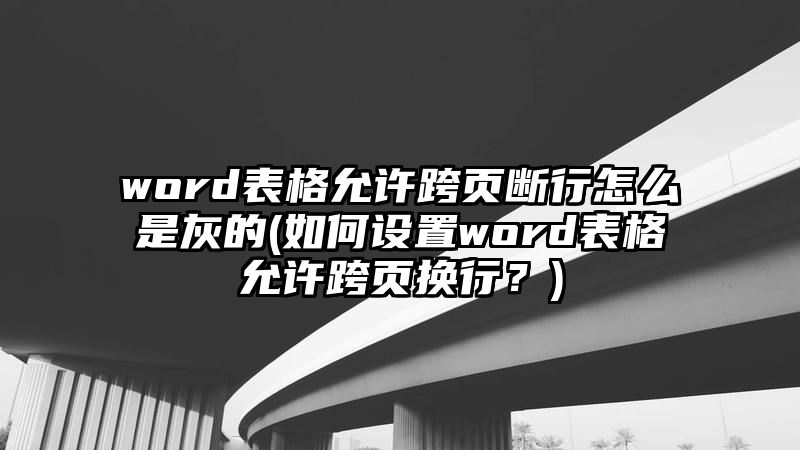 word表格允许跨页断行怎么是灰的(如何设置word表格允许跨页换行？)